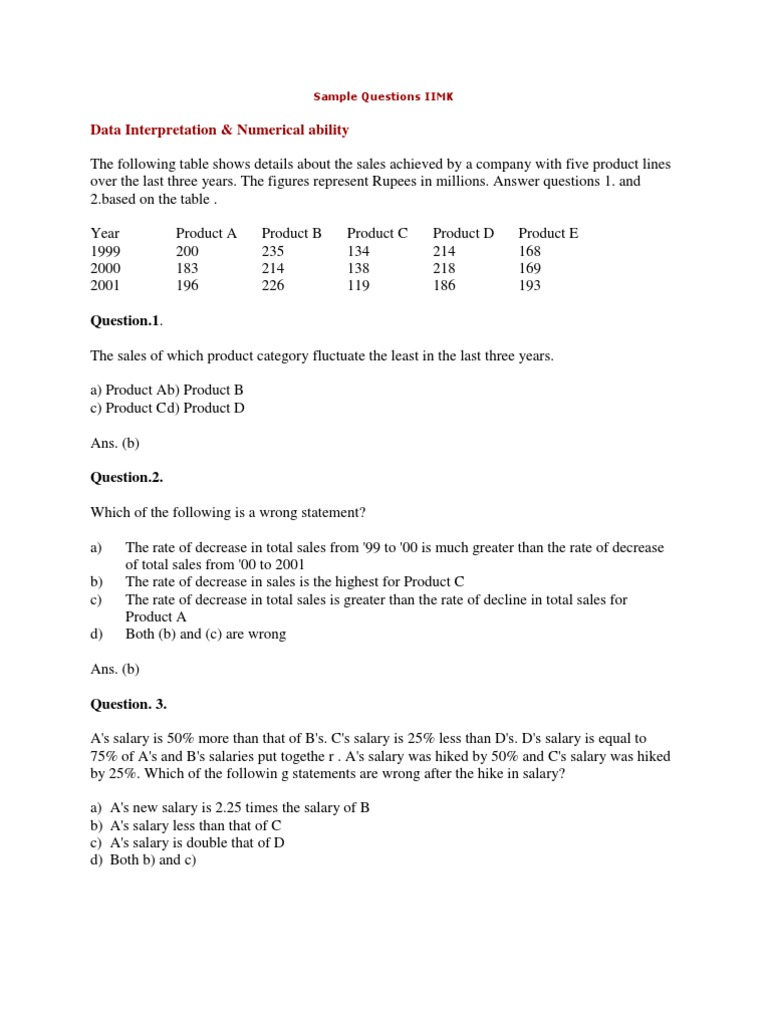 Sample Questions IIMK

Data Interpretation & Numerical ability

The following table shows details about the sales achieved by a company with five product lines over the last three years. The figures represent Rupees in millions. Answer questions 1. and 2.based on the table .

| Year | Product A | Product B | Product C | Product D | Product E |
|---|---|---|---|---|---|
| 1999 | 200 | 235 | 134 | 214 | 168 |
| 2000 | 183 | 214 | 138 | 218 | 169 |
| 2001 | 196 | 226 | 119 | 186 | 193 |

Question.1.

The sales of which product category fluctuate the least in the last three years.

a) Product Ab) Product B
c) Product Cd) Product D

Ans. (b)

Question.2.

Which of the following is a wrong statement?

a) The rate of decrease in total sales from '99 to '00 is much greater than the rate of decrease of total sales from '00 to 2001
b) The rate of decrease in sales is the highest for Product C
c) The rate of decrease in total sales is greater than the rate of decline in total sales for Product A
d) Both (b) and (c) are wrong

Ans. (b)

Question. 3.

A's salary is 50% more than that of B's. C's salary is 25% less than D's. D's salary is equal to 75% of A's and B's salaries put togethe r . A's salary was hiked by 50% and C's salary was hiked by 25%. Which of the followin g statements are wrong after the hike in salary?

a) A's new salary is 2.25 times the salary of B
b) A's salary less than that of C
c) A's salary is double that of D
d) Both b) and c)